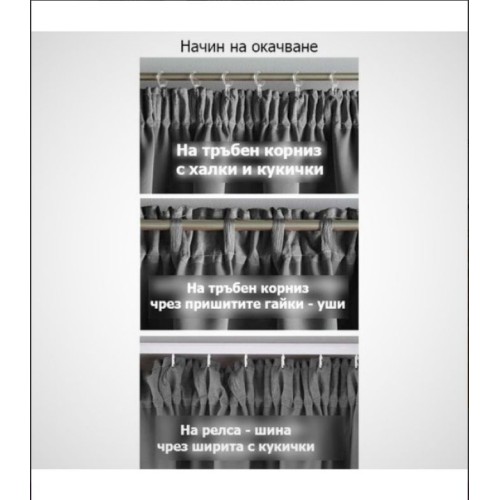 Начин на окачване

На тръбен корниз
с халки и кукички

На тръбен корниз
чрез пришитите гайки - уши

На релса - шина
чрез ширита с кукички